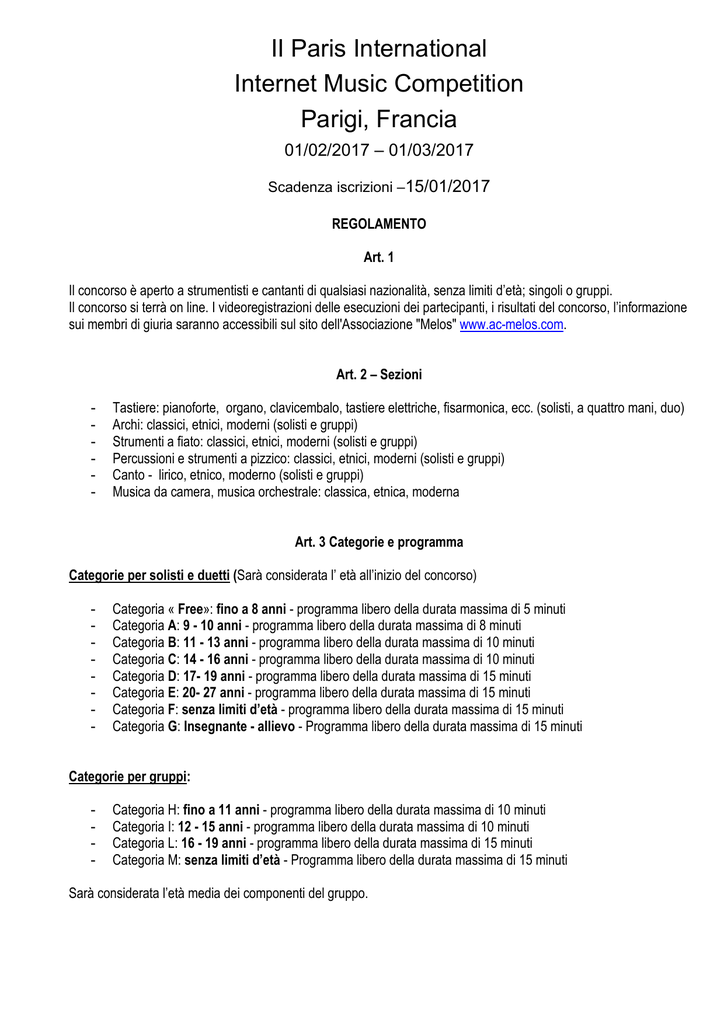 II Paris International
Internet Music Competition
Parigi, Francia
01/02/2017 – 01/03/2017

Scadenza iscrizioni –15/01/2017

REGOLAMENTO

Art. 1

Il concorso è aperto a strumentisti e cantanti di qualsiasi nazionalità, senza limiti d'età; singoli o gruppi.
Il concorso si terrà on line. I videoregistrazioni delle esecuzioni dei partecipanti, i risultati del concorso, l'informazione sui membri di giuria saranno accessibili sul sito dell'Associazione "Melos" www.ac-melos.com.

Art. 2 – Sezioni

- Tastiere: pianoforte, organo, clavicembalo, tastiere elettriche, fisarmonica, ecc. (solisti, a quattro mani, duo)
- Archi: classici, etnici, moderni (solisti e gruppi)
- Strumenti a fiato: classici, etnici, moderni (solisti e gruppi)
- Percussioni e strumenti a pizzico: classici, etnici, moderni (solisti e gruppi)
- Canto - lirico, etnico, moderno (solisti e gruppi)
- Musica da camera, musica orchestrale: classica, etnica, moderna

Art. 3 Categorie e programma

Categorie per solisti e duetti (Sarà considerata l' età all'inizio del concorso)

- Categoria « Free»: fino a 8 anni - programma libero della durata massima di 5 minuti
- Categoria A: 9 - 10 anni - programma libero della durata massima di 8 minuti
- Categoria B: 11 - 13 anni - programma libero della durata massima di 10 minuti
- Categoria C: 14 - 16 anni - programma libero della durata massima di 10 minuti
- Categoria D: 17- 19 anni - programma libero della durata massima di 15 minuti
- Categoria E: 20- 27 anni - programma libero della durata massima di 15 minuti
- Categoria F: senza limiti d'età - programma libero della durata massima di 15 minuti
- Categoria G: Insegnante - allievo - Programma libero della durata massima di 15 minuti

Categorie per gruppi:

- Categoria H: fino a 11 anni - programma libero della durata massima di 10 minuti
- Categoria I: 12 - 15 anni - programma libero della durata massima di 10 minuti
- Categoria L: 16 - 19 anni - programma libero della durata massima di 15 minuti
- Categoria M: senza limiti d'età - Programma libero della durata massima di 15 minuti

Sarà considerata l'età media dei componenti del gruppo.